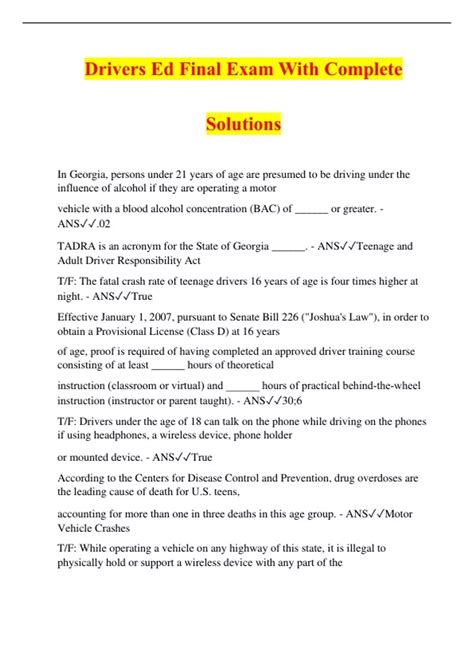 Drivers Ed Final Exam With Complete

Solutions

In Georgia, persons under 21 years of age are presumed to be driving under the influence of alcohol if they are operating a motor

vehicle with a blood alcohol concentration (BAC) of ______ or greater. - ANS✓✓.02

TADRA is an acronym for the State of Georgia ______. - ANS✓✓Teenage and Adult Driver Responsibility Act

T/F: The fatal crash rate of teenage drivers 16 years of age is four times higher at night. - ANS✓✓True

Effective January 1, 2007, pursuant to Senate Bill 226 ("Joshua's Law"), in order to obtain a Provisional License (Class D) at 16 years

of age, proof is required of having completed an approved driver training course consisting of at least ______ hours of theoretical

instruction (classroom or virtual) and ______ hours of practical behind-the-wheel instruction (instructor or parent taught). - ANS✓✓30;6

T/F: Drivers under the age of 18 can talk on the phone while driving on the phones if using headphones, a wireless device, phone holder

or mounted device. - ANS✓✓True

According to the Centers for Disease Control and Prevention, drug overdoses are the leading cause of death for U.S. teens,

accounting for more than one in three deaths in this age group. - ANS✓✓Motor Vehicle Crashes

T/F: While operating a vehicle on any highway of this state, it is illegal to physically hold or support a wireless device with any part of the